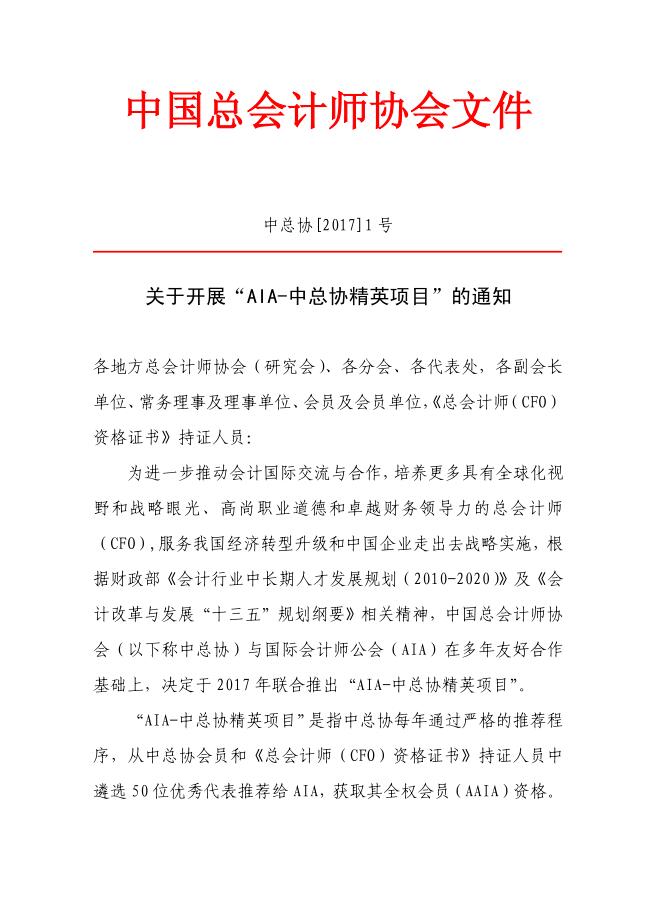 中国总会计师协会文件

中总协[2017]1号

关于开展“AIA-中总协精英项目”的通知

各地方总会计师协会（研究会）、各分会、各代表处，各副会长单位、常务理事及理事单位、会员及会员单位，《总会计师（CFO）资格证书》持证人员：

为进一步推动会计国际交流与合作，培养更多具有全球化视野和战略眼光、高尚职业道德和卓越财务领导力的总会计师（CFO），服务我国经济转型升级和中国企业走出去战略实施，根据财政部《会计行业中长期人才发展规划（2010-2020）》及《会计改革与发展“十三五”规划纲要》相关精神，中国总会计师协会（以下称中总协）与国际会计师公会（AIA）在多年友好合作基础上，决定于2017年联合推出“AIA-中总协精英项目”。

“AIA-中总协精英项目”是指中总协每年通过严格的推荐程序，从中总协会员和《总会计师（CFO）资格证书》持证人员中遴选50位优秀代表推荐给AIA，获取其全权会员（AAIA）资格。